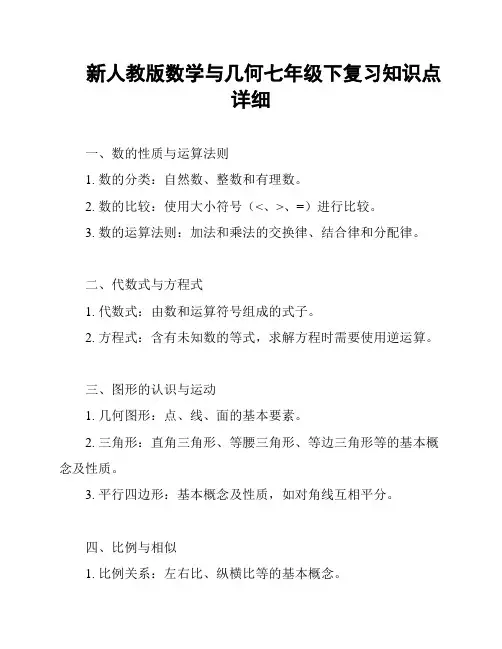 新人教版数学与几何七年级下复习知识点详细

一、数的性质与运算法则

1. 数的分类：自然数、整数和有理数。

2. 数的比较：使用大小符号（<、>、=）进行比较。

3. 数的运算法则：加法和乘法的交换律、结合律和分配律。

二、代数式与方程式

1. 代数式：由数和运算符号组成的式子。

2. 方程式：含有未知数的等式，求解方程时需要使用逆运算。

三、图形的认识与运动

1. 几何图形：点、线、面的基本要素。

2. 三角形：直角三角形、等腰三角形、等边三角形等的基本概念及性质。

3. 平行四边形：基本概念及性质，如对角线互相平分。

四、比例与相似

1. 比例关系：左右比、纵横比等的基本概念。